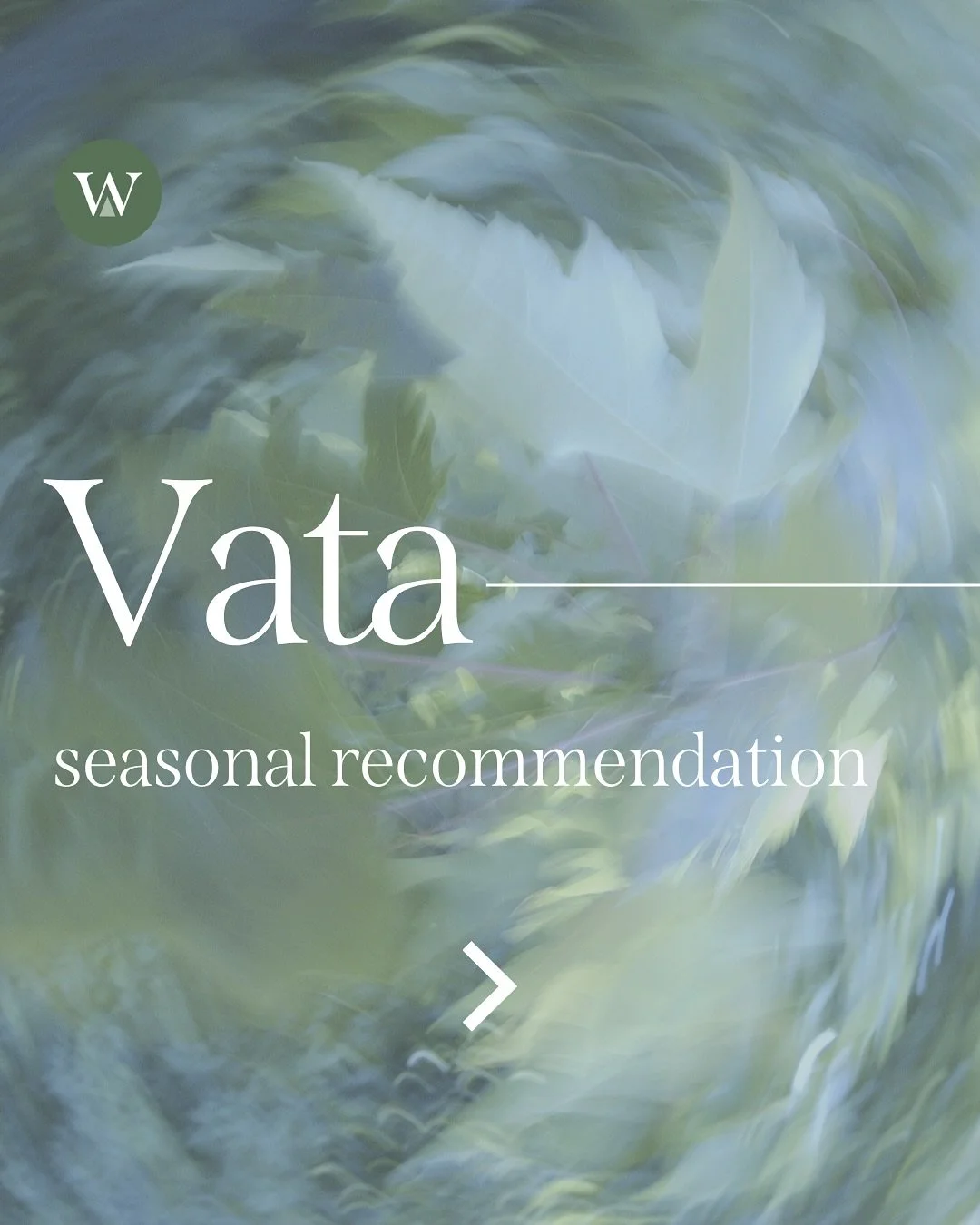 W

Vata

seasonal recommendation